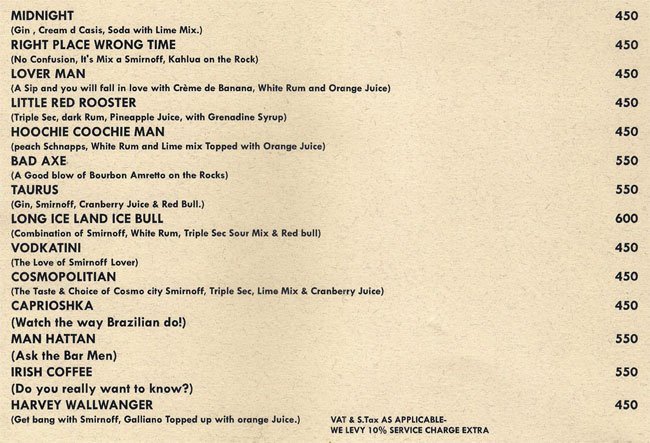 MIDNIGHT 450
(Gin , Cream d Casis, Soda with Lime Mix.)

RIGHT PLACE WRONG TIME 450
(No Confusion, It's Mix a Smirnoff, Kahlua on the Rock)

LOVER MAN 450
(A Sip and you will fall in love with Crème de Banana, White Rum and Orange Juice)

LITTLE RED ROOSTER 450
(Triple Sec, dark Rum, Pineapple Juice, with Grenadine Syrup)

HOOCHIE COOCHIE MAN 450
(peach Schnapps, White Rum and Lime mix Topped with Orange Juice)

BAD AXE 550
(A Good blow of Bourbon Amretto on the Rocks)

TAURUS 550
(Gin, Smirnoff, Cranberry Juice & Red Bull.)

LONG ICE LAND ICE BULL 600
(Combination of Smirnoff, White Rum, Triple Sec Sour Mix & Red bull)

VODKATINI 450
(The Love of Smirnoff Lover)

COSMOPOLITIAN 450
(The Taste & Choice of Cosmo city Smirnoff, Triple Sec, Lime Mix & Cranberry Juice)

CAPRIOSHKA 450
(Watch the way Brazilian do!)

MAN HATTAN 550
(Ask the Bar Men)

IRISH COFFEE 550
(Do you really want to know?)

HARVEY WALLWANGER 450
(Get bang with Smirnoff, Galliano Topped up with orange Juice.)

VAT & S.Tax AS APPLICABLE-
WE LEVY 10% SERVICE CHARGE EXTRA